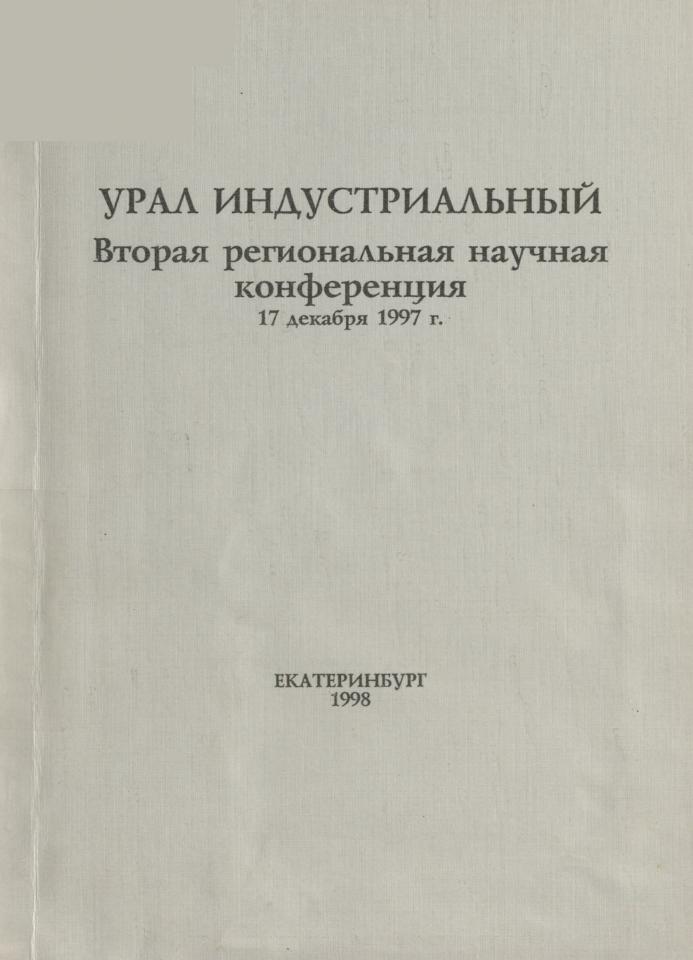 УРАЛ ИНДУСТРИАЛЬНЫЙ
Вторая региональная научная конференция
17 декабря 1997 г.

ЕКАТЕРИНБУРГ
1998